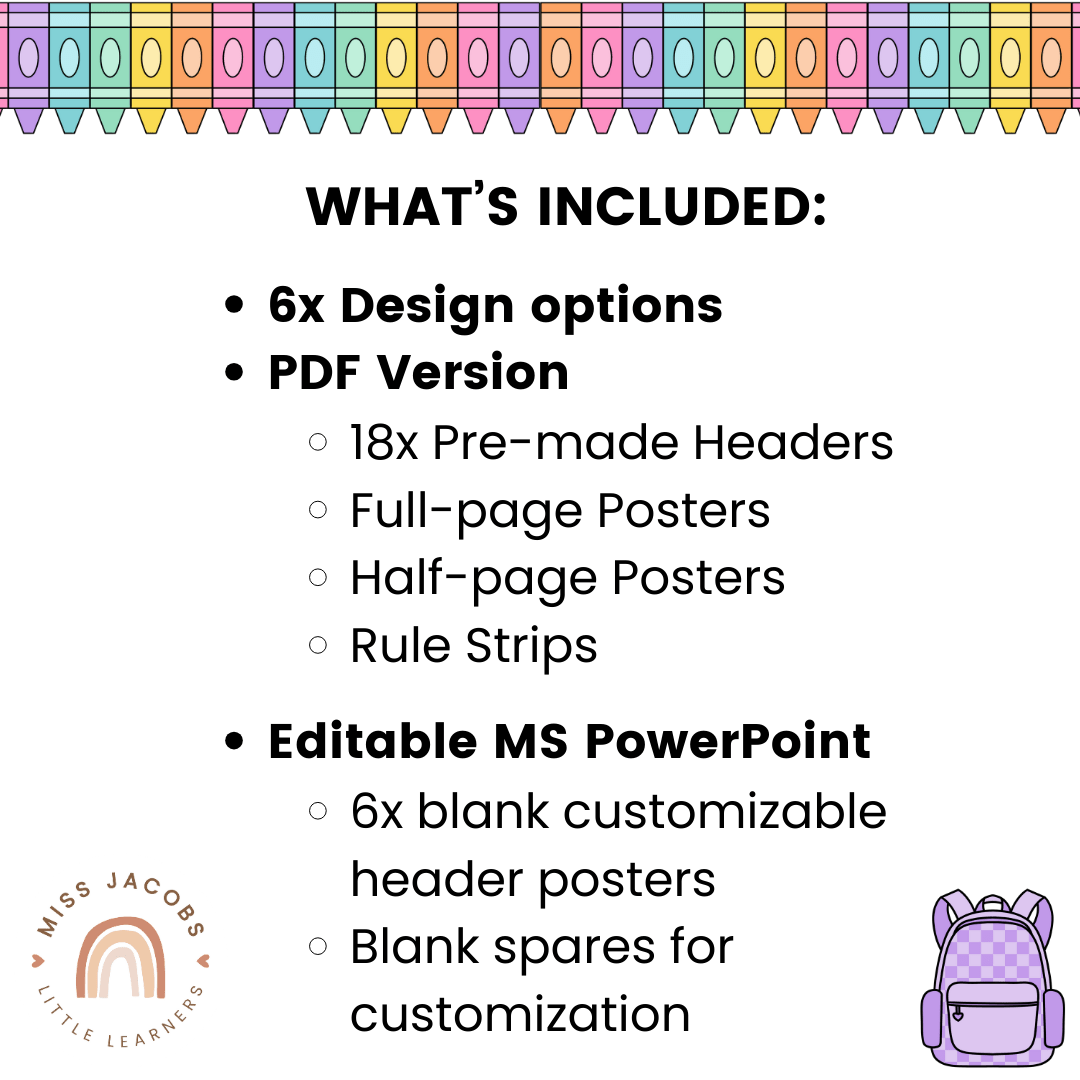 WHAT'S INCLUDED:

- 6x Design options
- PDF Version
  - 18x Pre-made Headers
  - Full-page Posters
  - Half-page Posters
  - Rule Strips

- Editable MS PowerPoint
  - 6x blank customizable header posters
  - Blank spares for customization

MISS JACOBS
LITTLE LEARNERS